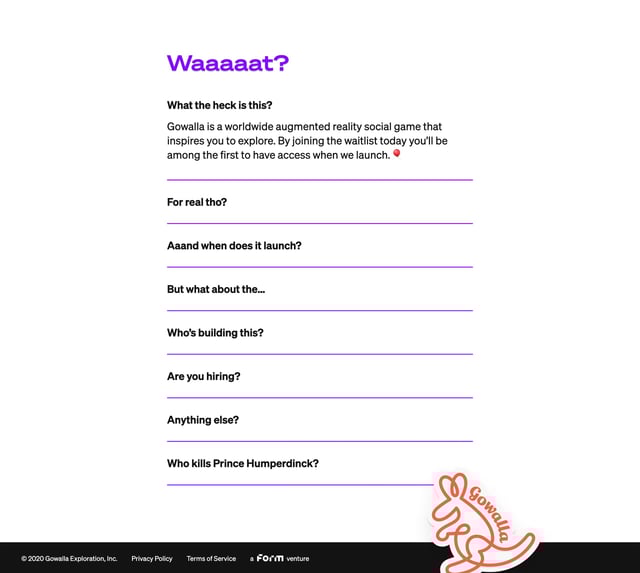 Waaaaat?

What the heck is this?

Gowalla is a worldwide augmented reality social game that inspires you to explore. By joining the waitlist today you'll be among the first to have access when we launch. 🎈

For real tho?

Aaand when does it launch?

But what about the...

Who's building this?

Are you hiring?

Anything else?

Who kills Prince Humperdinck?

Gowalla

© 2020 Gowalla Exploration, Inc. Privacy Policy Terms of Service a Form venture